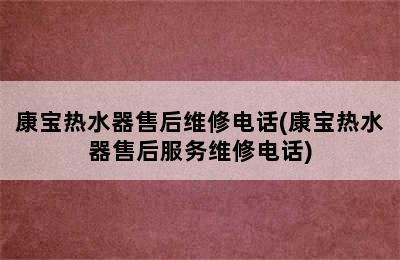 康宝热水器售后维修电话(康宝热水器售后服务维修电话)